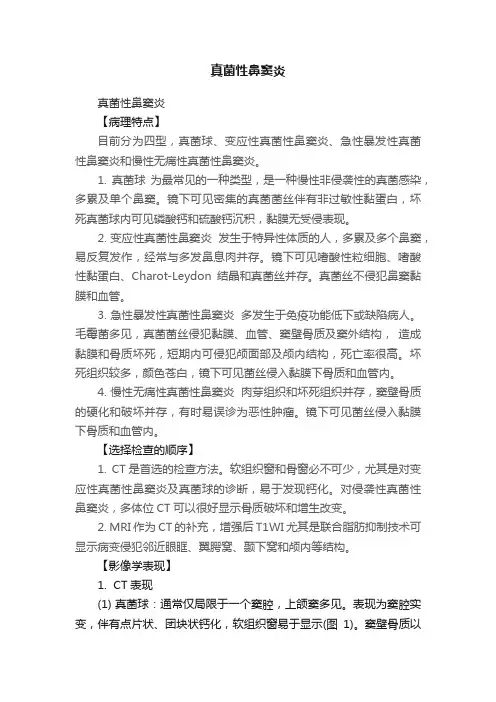 真菌性鼻窦炎

真菌性鼻窦炎

【病理特点】

目前分为四型，真菌球、变应性真菌性鼻窦炎、急性暴发性真菌性鼻窦炎和慢性无痛性真菌性鼻窦炎。

1. 真菌球 为最常见的一种类型，是一种慢性非侵袭性的真菌感染，多累及单个鼻窦。镜下可见密集的真菌菌丝伴有非过敏性黏蛋白，坏死真菌球内可见磷酸钙和硫酸钙沉积，黏膜无受侵表现。

2. 变应性真菌性鼻窦炎 发生于特异性体质的人，多累及多个鼻窦，易反复发作，经常与多发鼻息肉并存。镜下可见嗜酸性粒细胞、嗜酸性黏蛋白、Charot-Leydon 结晶和真菌丝并存。真菌丝不侵犯鼻窦黏膜和血管。

3. 急性暴发性真菌性鼻窦炎 多发生于免疫功能低下或缺陷病人。毛霉菌多见，真菌菌丝侵犯黏膜、血管、窦壁骨质及窦外结构， 造成黏膜和骨质坏死，短期内可侵犯颅面部及颅内结构，死亡率很高。坏死组织较多，颜色苍白，镜下可见菌丝侵入黏膜下骨质和血管内。

4. 慢性无痛性真菌性鼻窦炎 肉芽组织和坏死组织并存，窦壁骨质的硬化和破坏并存，有时易误诊为恶性肿瘤。镜下可见菌丝侵入黏膜下骨质和血管内。

【选择检查的顺序】

1. CT 是首选的检查方法。软组织窗和骨窗必不可少，尤其是对变应性真菌性鼻窦炎及真菌球的诊断，易于发现钙化。对侵袭性真菌性鼻窦炎，多体位 CT 可以很好显示骨质破坏和增生改变。

2. MRI 作为 CT 的补充，增强后 T1WI 尤其是联合脂肪抑制技术可显示病变侵犯邻近眼眶、翼腭窝、颞下窝和颅内等结构。

【影像学表现】

1. CT 表现

(1) 真菌球：通常仅局限于一个窦腔，上颌窦多见。表现为窦腔实变，伴有点片状、团块状钙化，软组织窗易于显示(图 1)。窦壁骨质以